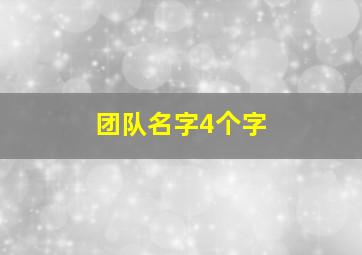 团队名字4个字